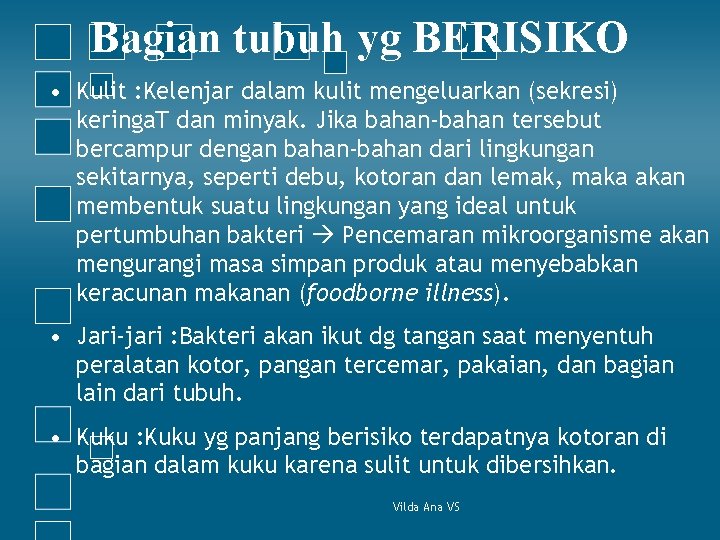 Bagian tubuh yg BERISIKO

• Kulit :Kelenjar dalam kulit mengeluarkan (sekresi) keringaT dan minyak. Jika bahan-bahan tersebut bercampur dengan bahan-bahan dari lingkungan sekitarnya, seperti debu, kotoran dan lemak, maka akan membentuk suatu lingkungan yang ideal untuk pertumbuhan bakteri → Pencemaran mikroorganisme akan mengurangi masa simpan produk atau menyebabkan keracunan makanan (foodborne illness).

• Jari-jari :Bakteri akan ikut dg tangan saat menyentuh peralatan kotor, pangan tercemar, pakaian, dan bagian lain dari tubuh.

• Kuku :Kuku yg panjang berisiko terdapatnya kotoran di bagian dalam kuku karena sulit untuk dibersihkan.

Vilda Ana VS